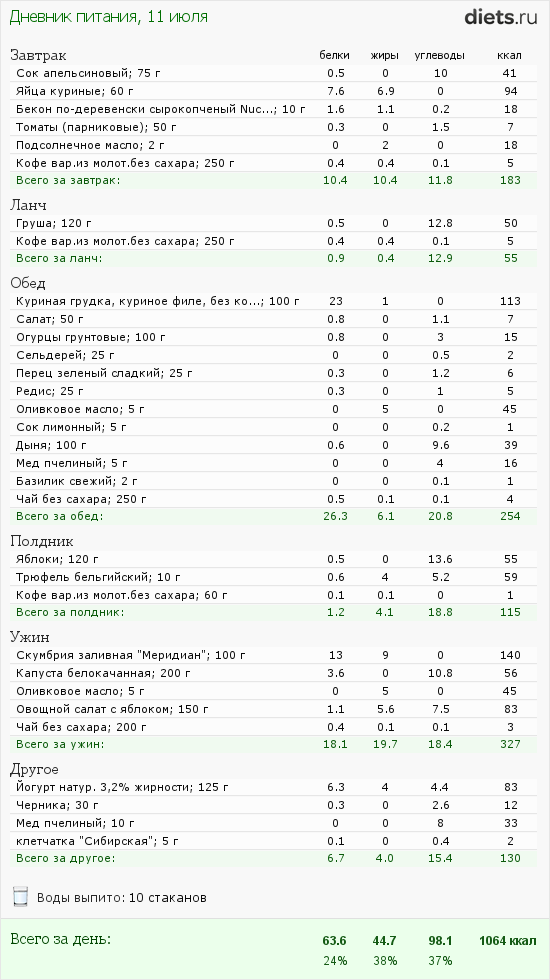 Дневник питания, 11 июля

diets.ru

| Завтрак | белки | жиры | углеводы | ккал |
|---|---|---|---|---|
| Сок апельсиновый; 75 г | 0.5 | 0 | 10 | 41 |
| Яйца куриные; 60 г | 7.6 | 6.9 | 0 | 94 |
| Бекон по-деревенски сырокопченый Nuc...; 10 г | 1.6 | 1.1 | 0.2 | 18 |
| Томаты (парниковые); 50 г | 0.3 | 0 | 1.5 | 7 |
| Подсолнечное масло; 2 г | 0 | 2 | 0 | 18 |
| Кофе вар.из молот.без сахара; 250 г | 0.4 | 0.4 | 0.1 | 5 |
| Всего за завтрак: | 10.4 | 10.4 | 11.8 | 183 |

| Ланч | | | | |
|---|---|---|---|---|
| Груша; 120 г | 0.5 | 0 | 12.8 | 50 |
| Кофе вар.из молот.без сахара; 250 г | 0.4 | 0.4 | 0.1 | 5 |
| Всего за ланч: | 0.9 | 0.4 | 12.9 | 55 |

| Обед | | | | |
|---|---|---|---|---|
| Куриная грудка, куриное филе, без ко...; 100 г | 23 | 1 | 0 | 113 |
| Салат; 50 г | 0.8 | 0 | 1.1 | 7 |
| Огурцы грунтовые; 100 г | 0.8 | 0 | 3 | 15 |
| Сельдерей; 25 г | 0 | 0 | 0.5 | 2 |
| Перец зеленый сладкий; 25 г | 0.3 | 0 | 1.2 | 6 |
| Редис; 25 г | 0.3 | 0 | 1 | 5 |
| Оливковое масло; 5 г | 0 | 5 | 0 | 45 |
| Сок лимонный; 5 г | 0 | 0 | 0.2 | 1 |
| Дыня; 100 г | 0.6 | 0 | 9.6 | 39 |
| Мед пчелиный; 5 г | 0 | 0 | 4 | 16 |
| Базилик свежий; 2 г | 0 | 0 | 0.1 | 1 |
| Чай без сахара; 250 г | 0.5 | 0.1 | 0.1 | 4 |
| Всего за обед: | 26.3 | 6.1 | 20.8 | 254 |

| Полдник | | | | |
|---|---|---|---|---|
| Яблоки; 120 г | 0.5 | 0 | 13.6 | 55 |
| Трюфель бельгийский; 10 г | 0.6 | 4 | 5.2 | 59 |
| Кофе вар.из молот.без сахара; 60 г | 0.1 | 0.1 | 0 | 1 |
| Всего за полдник: | 1.2 | 4.1 | 18.8 | 115 |

| Ужин | | | | |
|---|---|---|---|---|
| Скумбрия заливная "Меридиан"; 100 г | 13 | 9 | 0 | 140 |
| Капуста белокачанная; 200 г | 3.6 | 0 | 10.8 | 56 |
| Оливковое масло; 5 г | 0 | 5 | 0 | 45 |
| Овощной салат с яблоком; 150 г | 1.1 | 5.6 | 7.5 | 83 |
| Чай без сахара; 200 г | 0.4 | 0.1 | 0.1 | 3 |
| Всего за ужин: | 18.1 | 19.7 | 18.4 | 327 |

| Другое | | | | |
|---|---|---|---|---|
| Йогурт натур. 3,2% жирности; 125 г | 6.3 | 4 | 4.4 | 83 |
| Черника; 30 г | 0.3 | 0 | 2.6 | 12 |
| Мед пчелиный; 10 г | 0 | 0 | 8 | 33 |
| клетчатка "Сибирская"; 5 г | 0.1 | 0 | 0.4 | 2 |
| Всего за другое: | 6.7 | 4.0 | 15.4 | 130 |

Воды выпито: 10 стаканов

| Всего за день: | 63.6 | 44.7 | 98.1 | 1064 ккал |
|---|---|---|---|---|
| | 24% | 38% | 37% | |